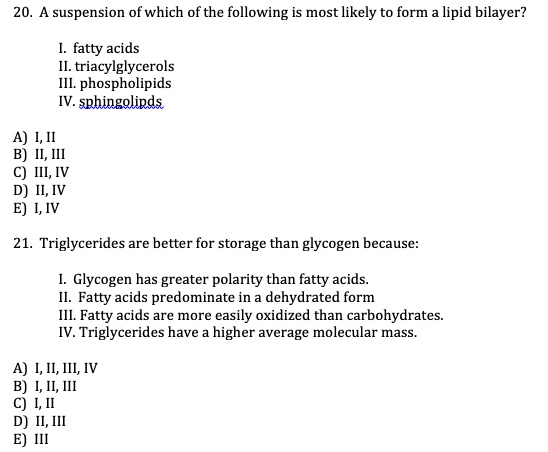 20. A suspension of which of the following is most likely to form a lipid bilayer?

I. fatty acids
II. triacylglycerols
III. phospholipids
IV. sphingolipds

A) I, II
B) II, III
C) III, IV
D) II, IV
E) I, IV

21. Triglycerides are better for storage than glycogen because:

I. Glycogen has greater polarity than fatty acids.
II. Fatty acids predominate in a dehydrated form
III. Fatty acids are more easily oxidized than carbohydrates.
IV. Triglycerides have a higher average molecular mass.

A) I, II, III, IV
B) I, II, III
C) I, II
D) II, III
E) III